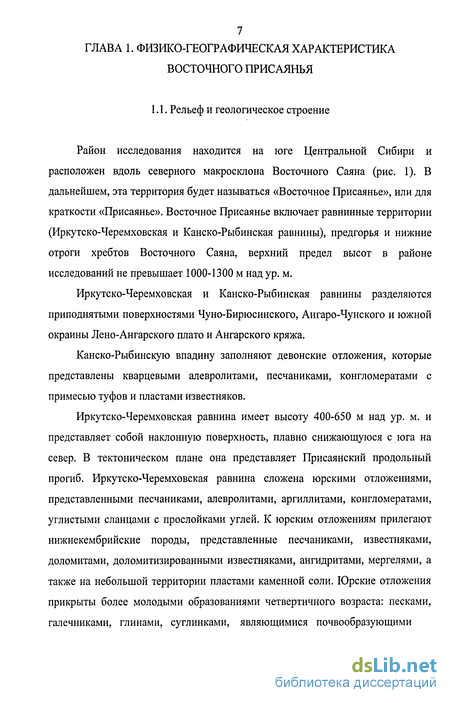 7

ГЛАВА 1. ФИЗИКО-ГЕОГРАФИЧЕСКАЯ ХАРАКТЕРИСТИКА ВОСТОЧНОГО ПРИСАЯНЬЯ

1.1. Рельеф и геологическое строение

Район исследования находится на юге Центральной Сибири и расположен вдоль северного макросклона Восточного Саяна (рис. 1). В дальнейшем, эта территория будет называться «Восточное Присаянье», или для краткости «Присаянье». Восточное Присаянье включает равнинные территории (Иркутско-Черемховская и Канско-Рыбинская равнины), предгорья и нижние отроги хребтов Восточного Саяна, верхний предел высот в районе исследований не превышает 1000-1300 м над ур. м.

Иркутско-Черемховская и Канско-Рыбинская равнины разделяются приподнятыми поверхностями Чуно-Бирюсинского, Ангаро-Чунского и южной окраины Лено-Ангарского плато и Ангарского кряжа.

Канско-Рыбинскую впадину заполняют девонские отложения, которые представлены кварцевыми алевролитами, песчаниками, конгломератами с примесью туфов и пластами известняков.

Иркутско-Черемховская равнина имеет высоту 400-650 м над ур. м. и представляет собой наклонную поверхность, плавно снижающуюся с юга на север. В тектоническом плане она представляет Присаянский продольный прогиб. Иркутско-Черемховская равнина сложена юрскими отложениями, представленными песчаниками, алевролитами, аргиллитами, конгломератами, углистыми сланцами с прослойками углей. К юрским отложениям прилегают нижнекембрийские породы, представленные песчаниками, известняками, доломитами, доломитизированными известняками, ангидритами, мергелями, а также на небольшой территории пластами каменной соли. Юрские отложения прикрыты более молодыми образованиями четвертичного возраста: песками, галечниками, глинами, суглинками, являющимися почвообразующими

dsLib.net
библиотека диссертаций